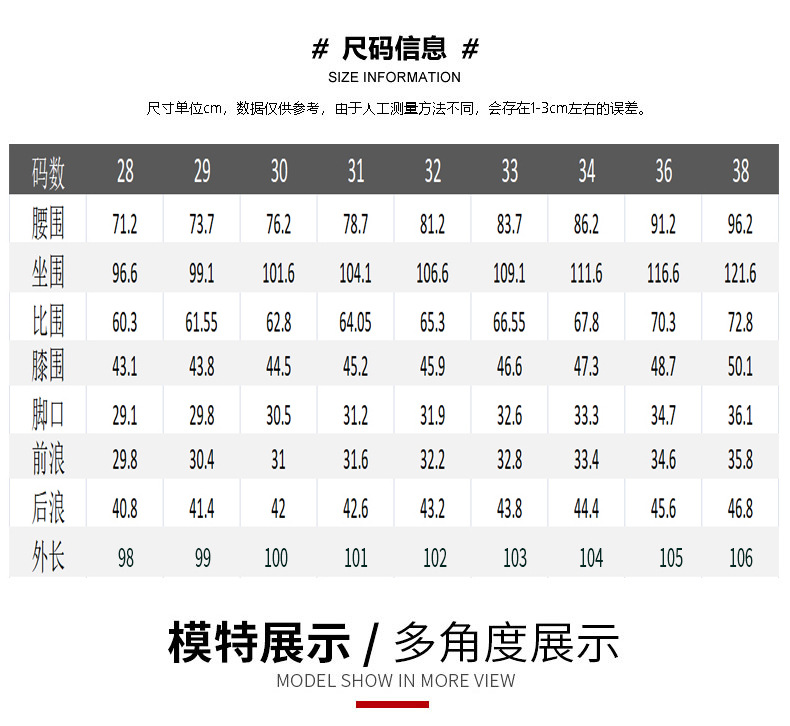 # 尺码信息 #
SIZE INFORMATION

尺寸单位cm，数据仅供参考，由于人工测量方法不同，会存在1-3cm左右的误差。

| 码数 | 28 | 29 | 30 | 31 | 32 | 33 | 34 | 36 | 38 |
|---|---|---|---|---|---|---|---|---|---|
| 腰围 | 71.2 | 73.7 | 76.2 | 78.7 | 81.2 | 83.7 | 86.2 | 91.2 | 96.2 |
| 坐围 | 96.6 | 99.1 | 101.6 | 104.1 | 106.6 | 109.1 | 111.6 | 116.6 | 121.6 |
| 比围 | 60.3 | 61.55 | 62.8 | 64.05 | 65.3 | 66.55 | 67.8 | 70.3 | 72.8 |
| 膝围 | 43.1 | 43.8 | 44.5 | 45.2 | 45.9 | 46.6 | 47.3 | 48.7 | 50.1 |
| 脚口 | 29.1 | 29.8 | 30.5 | 31.2 | 31.9 | 32.6 | 33.3 | 34.7 | 36.1 |
| 前浪 | 29.8 | 30.4 | 31 | 31.6 | 32.2 | 32.8 | 33.4 | 34.6 | 35.8 |
| 后浪 | 40.8 | 41.4 | 42 | 42.6 | 43.2 | 43.8 | 44.4 | 45.6 | 46.8 |
| 外长 | 98 | 99 | 100 | 101 | 102 | 103 | 104 | 105 | 106 |

模特展示 / 多角度展示
MODEL SHOW IN MORE VIEW